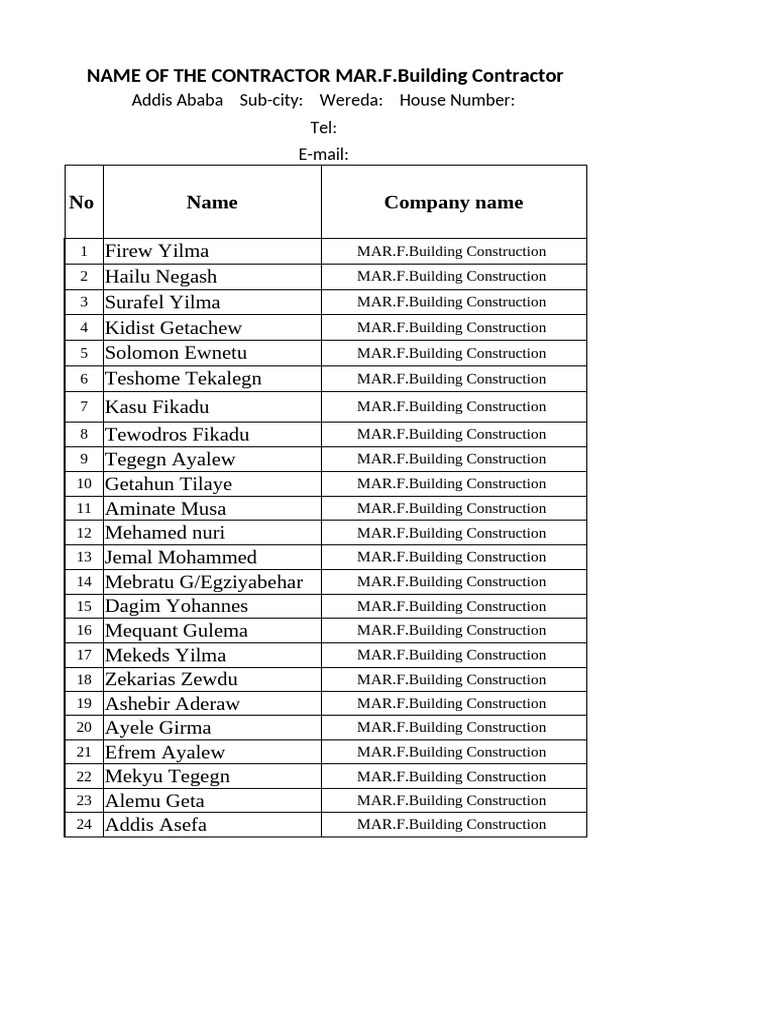 NAME OF THE CONTRACTOR MAR.F.Building Contractor

Addis Ababa Sub-city: Wereda: House Number:

Tel:

E-mail:

| No | Name | Company name |
|---|---|---|
| 1 | Firew Yilma | MAR.F.Building Construction |
| 2 | Hailu Negash | MAR.F.Building Construction |
| 3 | Surafel Yilma | MAR.F.Building Construction |
| 4 | Kidist Getachew | MAR.F.Building Construction |
| 5 | Solomon Ewnetu | MAR.F.Building Construction |
| 6 | Teshome Tekalegn | MAR.F.Building Construction |
| 7 | Kasu Fikadu | MAR.F.Building Construction |
| 8 | Tewodros Fikadu | MAR.F.Building Construction |
| 9 | Tegegn Ayalew | MAR.F.Building Construction |
| 10 | Getahun Tilaye | MAR.F.Building Construction |
| 11 | Aminate Musa | MAR.F.Building Construction |
| 12 | Mehamed nuri | MAR.F.Building Construction |
| 13 | Jemal Mohammed | MAR.F.Building Construction |
| 14 | Mebratu G/Egziyabehar | MAR.F.Building Construction |
| 15 | Dagim Yohannes | MAR.F.Building Construction |
| 16 | Mequant Gulema | MAR.F.Building Construction |
| 17 | Mekeds Yilma | MAR.F.Building Construction |
| 18 | Zekarias Zewdu | MAR.F.Building Construction |
| 19 | Ashebir Aderaw | MAR.F.Building Construction |
| 20 | Ayele Girma | MAR.F.Building Construction |
| 21 | Efrem Ayalew | MAR.F.Building Construction |
| 22 | Mekyu Tegegn | MAR.F.Building Construction |
| 23 | Alemu Geta | MAR.F.Building Construction |
| 24 | Addis Asefa | MAR.F.Building Construction |